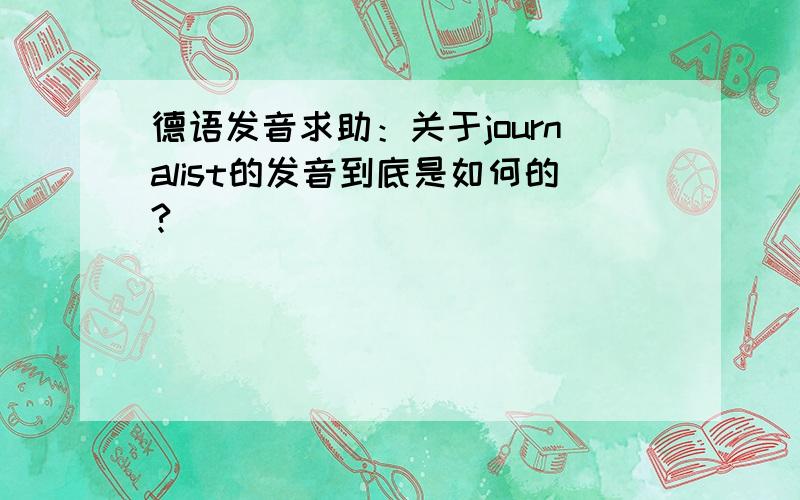 德语发音求助：关于journalist的发音到底是如何的？

ABC

Back to School